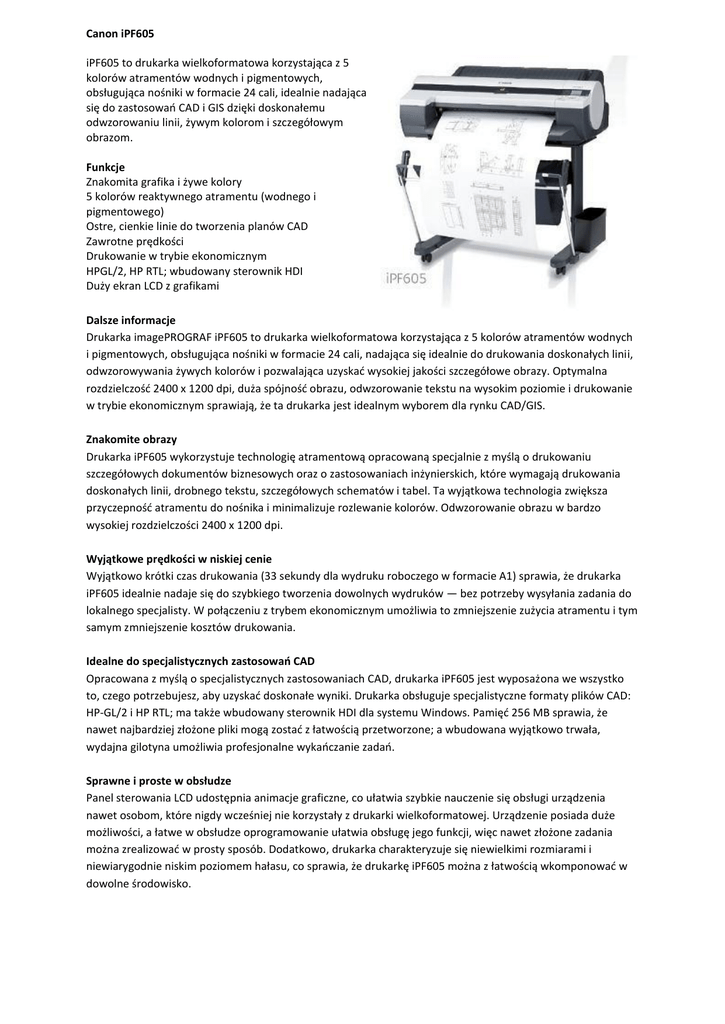 Canon iPF605

iPF605 to drukarka wielkoformatowa korzystająca z 5 kolorów atramentów wodnych i pigmentowych, obsługująca nośniki w formacie 24 cali, idealnie nadająca się do zastosowań CAD i GIS dzięki doskonałemu odwzorowaniu linii, żywym kolorom i szczegółowym obrazom.

Funkcje
Znakomita grafika i żywe kolory
5 kolorów reaktywnego atramentu (wodnego i pigmentowego)
Ostre, cienkie linie do tworzenia planów CAD
Zawrotne prędkości
Drukowanie w trybie ekonomicznym
HPGL/2, HP RTL; wbudowany sterownik HDI
Duży ekran LCD z grafikami

iPF605

Dalsze informacje
Drukarka imagePROGRAF iPF605 to drukarka wielkoformatowa korzystająca z 5 kolorów atramentów wodnych i pigmentowych, obsługująca nośniki w formacie 24 cali, nadająca się idealnie do drukowania doskonałych linii, odwzorowywania żywych kolorów i pozwalająca uzyskać wysokiej jakości szczegółowe obrazy. Optymalna rozdzielczość 2400 x 1200 dpi, duża spójność obrazu, odwzorowanie tekstu na wysokim poziomie i drukowanie w trybie ekonomicznym sprawiają, że ta drukarka jest idealnym wyborem dla rynku CAD/GIS.

Znakomite obrazy
Drukarka iPF605 wykorzystuje technologię atramentową opracowaną specjalnie z myślą o drukowaniu szczegółowych dokumentów biznesowych oraz o zastosowaniach inżynierskich, które wymagają drukowania doskonałych linii, drobnego tekstu, szczegółowych schematów i tabel. Ta wyjątkowa technologia zwiększa przyczepność atramentu do nośnika i minimalizuje rozlewanie kolorów. Odwzorowanie obrazu w bardzo wysokiej rozdzielczości 2400 x 1200 dpi.

Wyjątkowe prędkości w niskiej cenie
Wyjątkowo krótki czas drukowania (33 sekundy dla wydruku roboczego w formacie A1) sprawia, że drukarka iPF605 idealnie nadaje się do szybkiego tworzenia dowolnych wydruków — bez potrzeby wysyłania zadania do lokalnego specjalisty. W połączeniu z trybem ekonomicznym umożliwia to zmniejszenie zużycia atramentu i tym samym zmniejszenie kosztów drukowania.

Idealne do specjalistycznych zastosowań CAD
Opracowana z myślą o specjalistycznych zastosowaniach CAD, drukarka iPF605 jest wyposażona we wszystko to, czego potrzebujesz, aby uzyskać doskonałe wyniki. Drukarka obsługuje specjalistyczne formaty plików CAD: HP-GL/2 i HP RTL; ma także wbudowany sterownik HDI dla systemu Windows. Pamięć 256 MB sprawia, że nawet najbardziej złożone pliki mogą zostać z łatwością przetworzone; a wbudowana wyjątkowo trwała, wydajna gilotyna umożliwia profesjonalne wykańczanie zadań.

Sprawne i proste w obsłudze
Panel sterowania LCD udostępnia animacje graficzne, co ułatwia szybkie nauczenie się obsługi urządzenia nawet osobom, które nigdy wcześniej nie korzystały z drukarki wielkoformatowej. Urządzenie posiada duże możliwości, a łatwe w obsłudze oprogramowanie ułatwia obsługę jego funkcji, więc nawet złożone zadania można zrealizować w prosty sposób. Dodatkowo, drukarka charakteryzuje się niewielkimi rozmiarami i niewiarygodnie niskim poziomem hałasu, co sprawia, że drukarkę iPF605 można z łatwością wkomponować w dowolne środowisko.